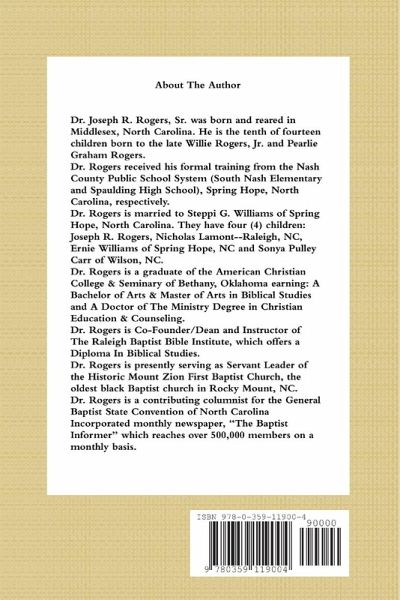 About The Author

Dr. Joseph R. Rogers, Sr. was born and reared in Middlesex, North Carolina. He is the tenth of fourteen children born to the late Willie Rogers, Jr. and Pearlie Graham Rogers.
Dr. Rogers received his formal training from the Nash County Public School System (South Nash Elementary and Spaulding High School), Spring Hope, North Carolina, respectively.
Dr. Rogers is married to Steppi G. Williams of Spring Hope, North Carolina. They have four (4) children: Joseph R. Rogers, Nicholas Lamont--Raleigh, NC, Ernie Williams of Spring Hope, NC and Sonya Pulley Carr of Wilson, NC.
Dr. Rogers is a graduate of the American Christian College & Seminary of Bethany, Oklahoma earning: A Bachelor of Arts & Master of Arts in Biblical Studies and A Doctor of The Ministry Degree in Christian Education & Counseling.
Dr. Rogers is Co-Founder/Dean and Instructor of The Raleigh Baptist Bible Institute, which offers a Diploma In Biblical Studies.
Dr. Rogers is presently serving as Servant Leader of the Historic Mount Zion First Baptist Church, the oldest black Baptist church in Rocky Mount, NC.
Dr. Rogers is a contributing columnist for the General Baptist State Convention of North Carolina Incorporated monthly newspaper, "The Baptist Informer" which reaches over 500,000 members on a monthly basis.

ISBN 978-0-359-11900-4
90000
9 780359 119004